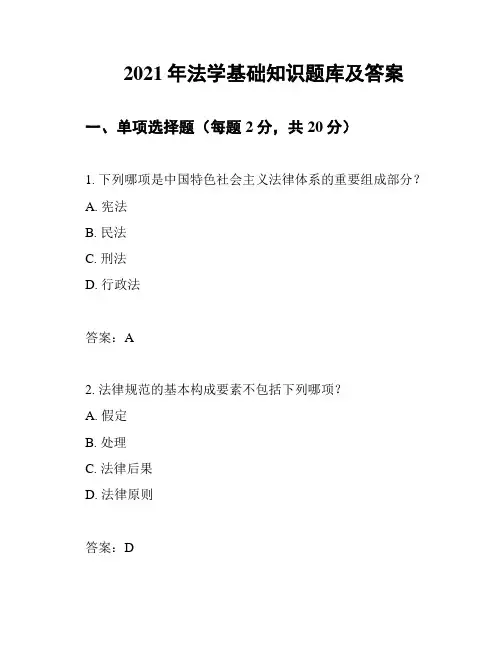 2021 年法学基础知识题库及答案

一、单项选择题（每题 2 分，共 20 分）

1. 下列哪项是中国特色社会主义法律体系的重要组成部分？

A. 宪法

B. 民法

C. 刑法

D. 行政法

答案：A

2. 法律规范的基本构成要素不包括下列哪项？

A. 假定

B. 处理

C. 法律后果

D. 法律原则

答案：D